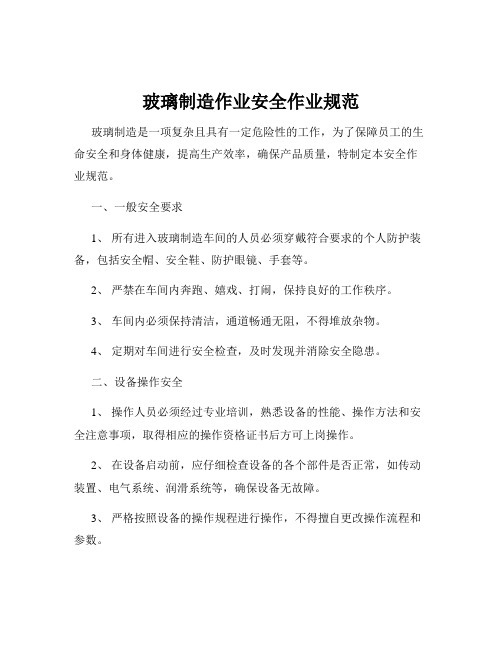 玻璃制造作业安全作业规范

玻璃制造是一项复杂且具有一定危险性的工作，为了保障员工的生命安全和身体健康，提高生产效率，确保产品质量，特制定本安全作业规范。

一、一般安全要求

1、 所有进入玻璃制造车间的人员必须穿戴符合要求的个人防护装备，包括安全帽、安全鞋、防护眼镜、手套等。

2、 严禁在车间内奔跑、嬉戏、打闹，保持良好的工作秩序。

3、 车间内必须保持清洁，通道畅通无阻，不得堆放杂物。

4、 定期对车间进行安全检查，及时发现并消除安全隐患。

二、设备操作安全

1、 操作人员必须经过专业培训，熟悉设备的性能、操作方法和安全注意事项，取得相应的操作资格证书后方可上岗操作。

2、 在设备启动前，应仔细检查设备的各个部件是否正常，如传动装置、电气系统、润滑系统等，确保设备无故障。

3、 严格按照设备的操作规程进行操作，不得擅自更改操作流程和参数。